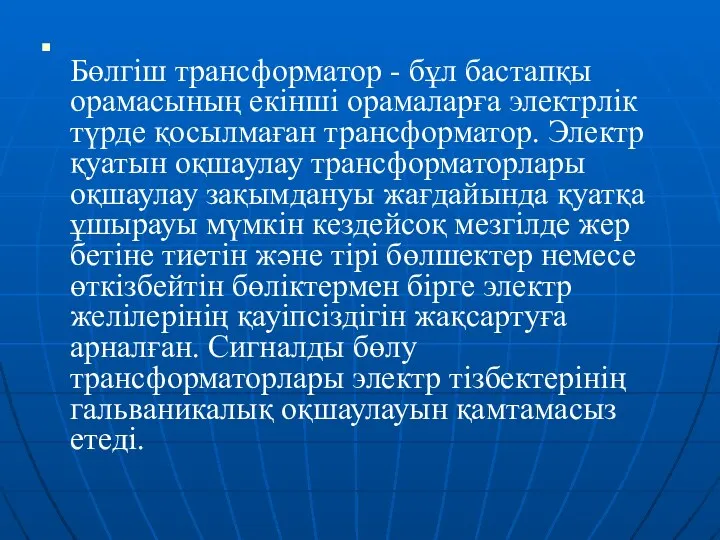 Бөлгіш трансформатор - бұл бастапқы орамасының екінші орамаларға электрлік түрде қосылмаған трансформатор. Электр қуатын оқшаулау трансформаторлары оқшаулау зақымдануы жағдайында қуатқа ұшырауы мүмкін кездейсоқ мезгілде жер бетіне тиетін және тірі бөлшектер немесе өткізбейтін бөліктермен бірге электр желілерінің қауіпсіздігін жақсартуға арналған. Сигналды бөлу трансформаторлары электр тізбектерінің гальваникалық оқшаулауын қамтамасыз етеді.